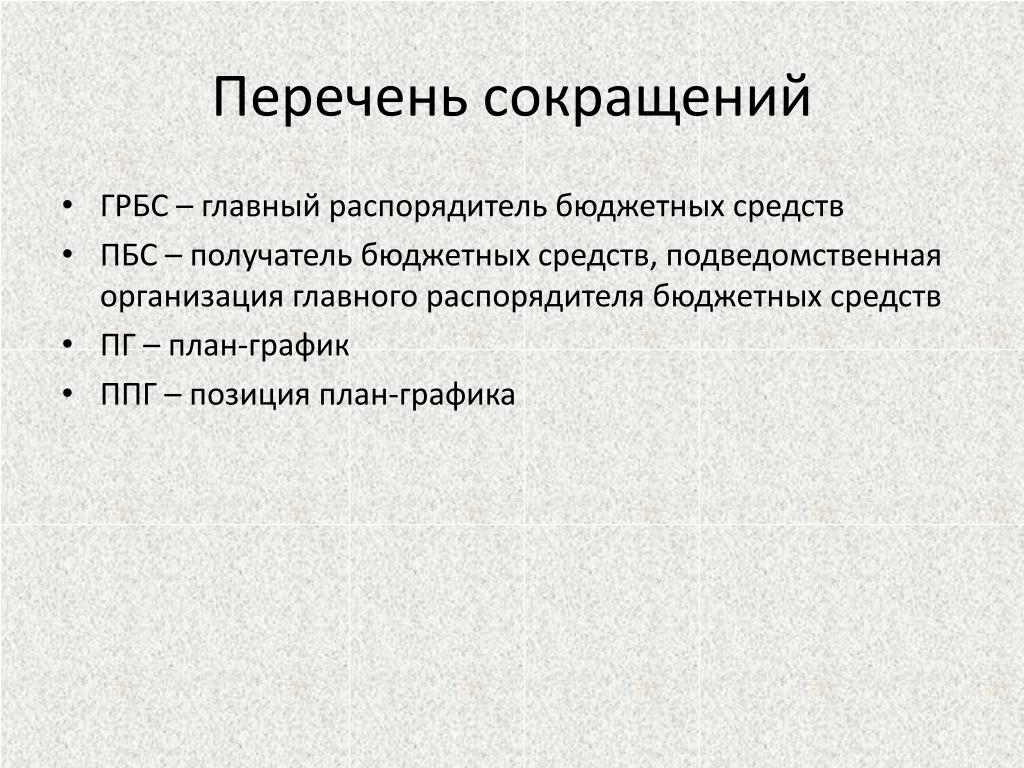 Перечень сокращений

• ГРБС – главный распорядитель бюджетных средств
• ПБС – получатель бюджетных средств, подведомственная организация главного распорядителя бюджетных средств
• ПГ – план-график
• ППГ – позиция план-графика